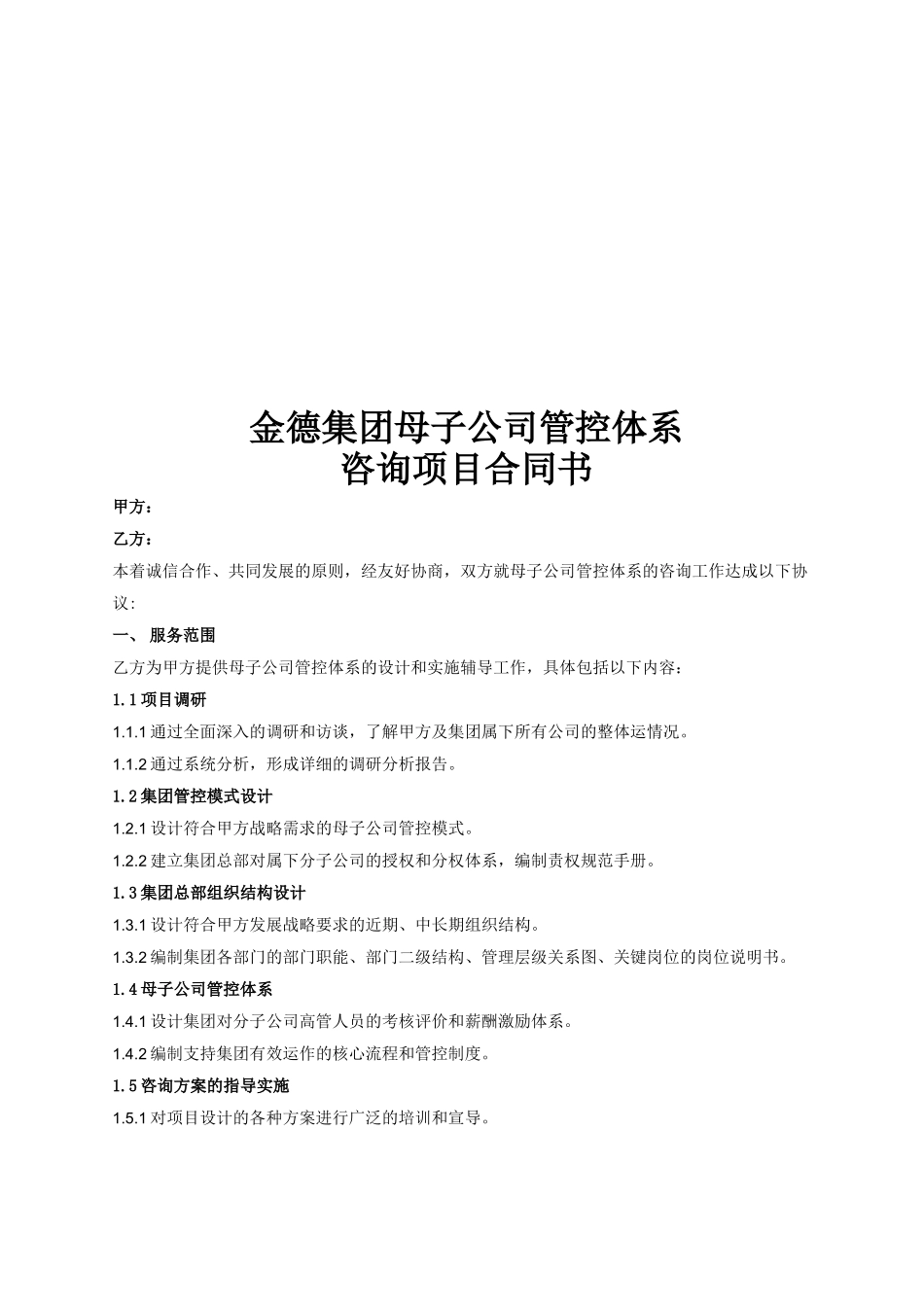 金德集团母子公司管控体系
咨询项目合同书

甲方：

乙方：

本着诚信合作、共同发展的原则，经友好协商，双方就母子公司管控体系的咨询工作达成以下协议：

一、 服务范围

乙方为甲方提供母子公司管控体系的设计和实施辅导工作，具体包括以下内容：

1.1 项目调研

1.1.1 通过全面深入的调研和访谈，了解甲方及集团属下所有公司的整体运情况。

1.1.2 通过系统分析，形成详细的调研分析报告。

1.2 集团管控模式设计

1.2.1 设计符合甲方战略需求的母子公司管控模式。

1.2.2 建立集团总部对属下分子公司的授权和分权体系，编制责权规范手册。

1.3 集团总部组织结构设计

1.3.1 设计符合甲方发展战略要求的近期、中长期组织结构。

1.3.2 编制集团各部门的部门职能、部门二级结构、管理层级关系图、关键岗位的岗位说明书。

1.4 母子公司管控体系

1.4.1 设计集团对分子公司高管人员的考核评价和薪酬激励体系。

1.4.2 编制支持集团有效运作的核心流程和管控制度。

1.5 咨询方案的指导实施

1.5.1 对项目设计的各种方案进行广泛的培训和宣导。